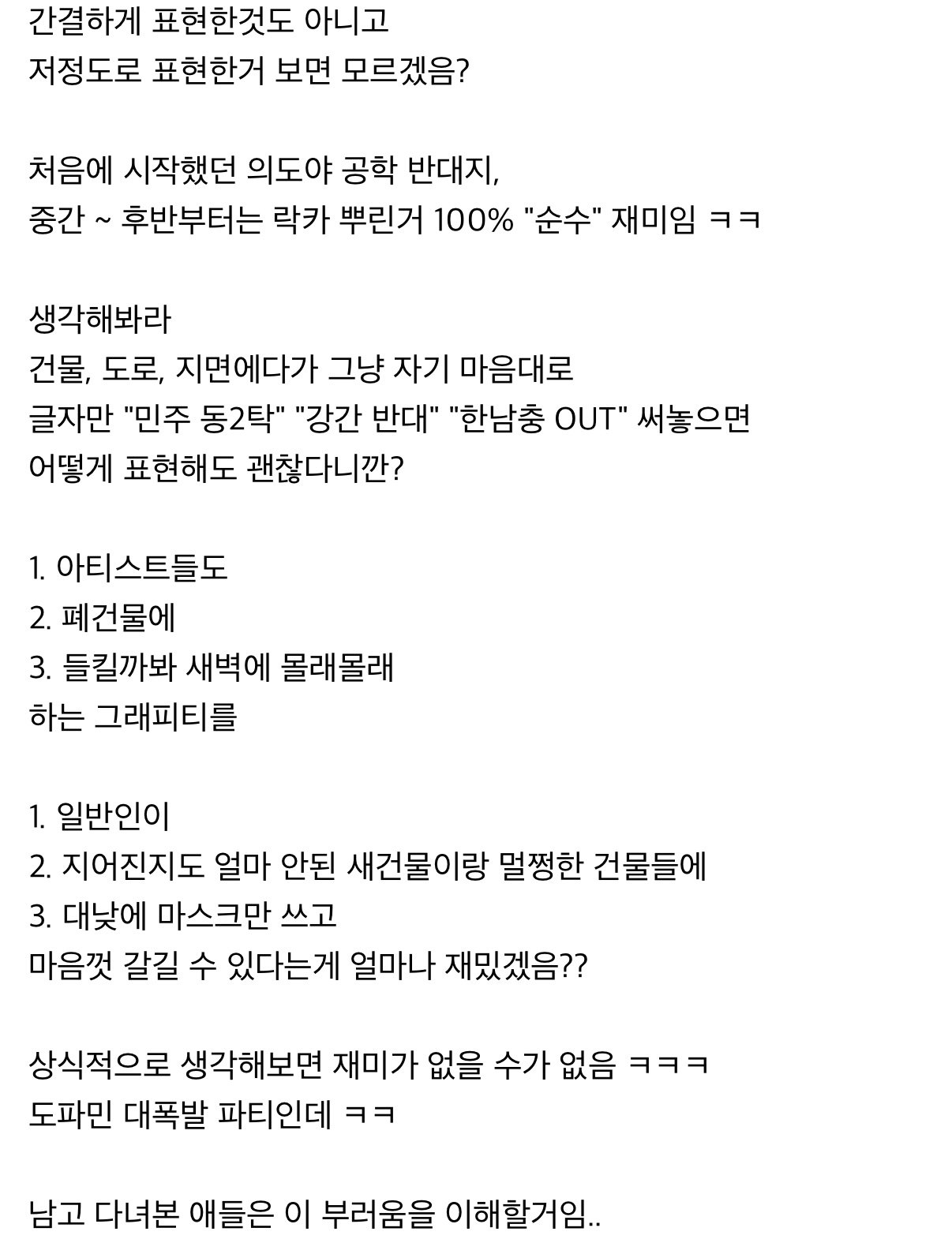 간결하게 표현한것도 아니고
저정도로 표현한거 보면 모르겠음?

처음에 시작했던 의도야 공학 반대지,
중간 ~ 후반부터는 락카 뿌린거 100% "순수" 재미임 ㅋㅋ

생각해봐라
건물, 도로, 지면에다가 그냥 자기 마음대로
글자만 "민주 동2탁" "강간 반대" "한남충 OUT" 써놓으면
어떻게 표현해도 괜찮다니깐?

1. 아티스트들도
2. 폐건물에
3. 들킬까봐 새벽에 몰래몰래
하는 그래피티를

1. 일반인이
2. 지어진지도 얼마 안된 새건물이랑 멀쩡한 건물들에
3. 대낮에 마스크만 쓰고
마음껏 갈길 수 있다는게 얼마나 재밌겠음??

상식적으로 생각해보면 재미가 없을 수가 없음 ㅋㅋㅋ
도파민 대폭발 파티인데 ㅋㅋ

남고 다녀본 애들은 이 부러움을 이해할거임..